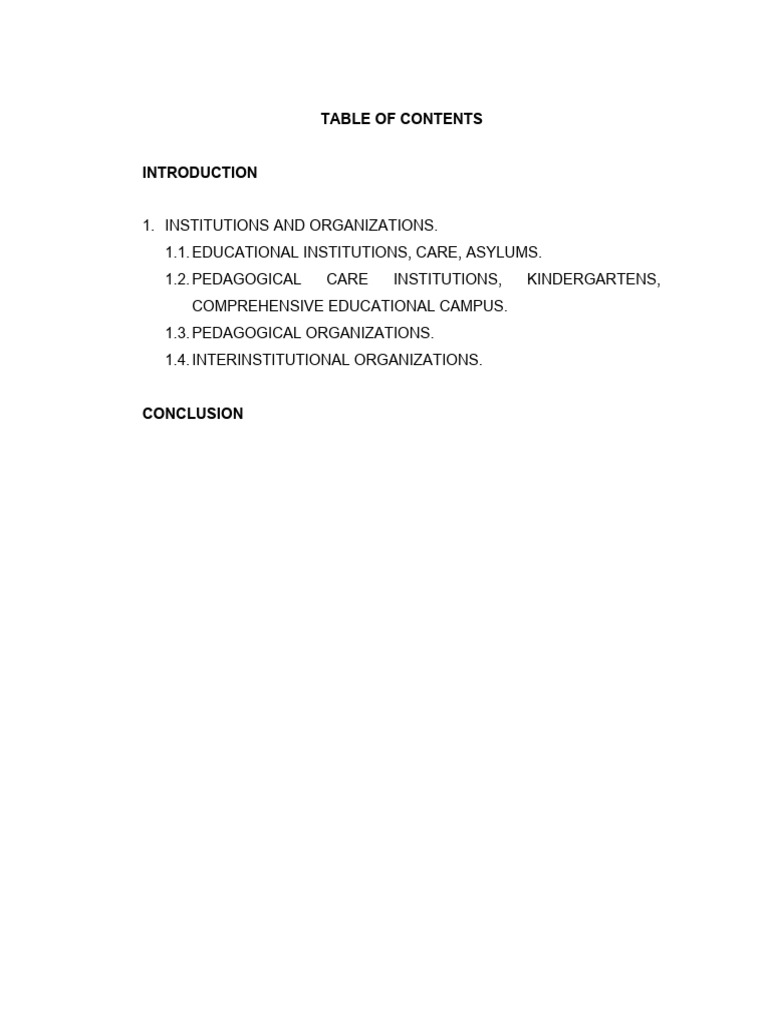 TABLE OF CONTENTS

INTRODUCTION

1. INSTITUTIONS AND ORGANIZATIONS.
1.1. EDUCATIONAL INSTITUTIONS, CARE, ASYLUMS.
1.2. PEDAGOGICAL CARE INSTITUTIONS, KINDERGARTENS, COMPREHENSIVE EDUCATIONAL CAMPUS.
1.3. PEDAGOGICAL ORGANIZATIONS.
1.4. INTERINSTITUTIONAL ORGANIZATIONS.

CONCLUSION